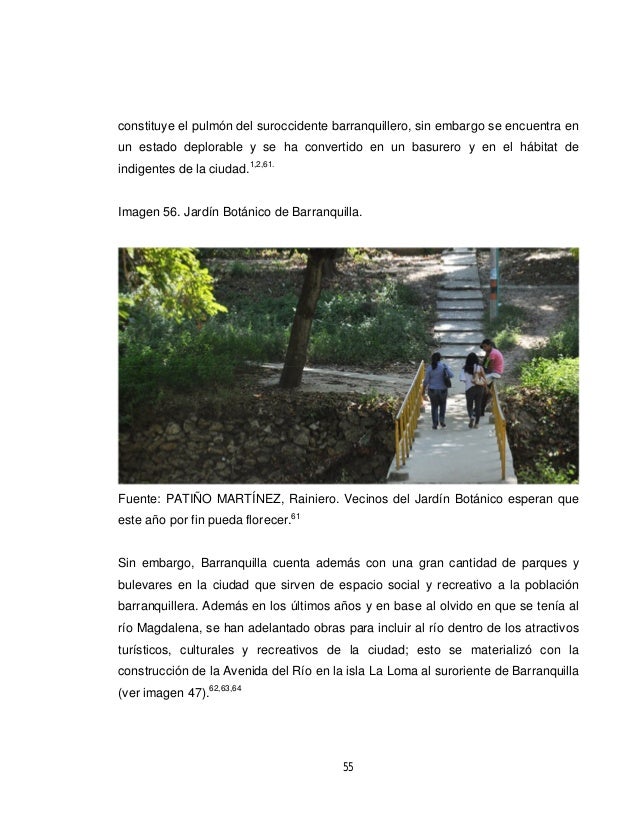 constituye el pulmón del suroccidente barranquillero, sin embargo se encuentra en un estado deplorable y se ha convertido en un basurero y en el hábitat de indigentes de la ciudad.$^{1,2,61.}$

Imagen 56. Jardín Botánico de Barranquilla.

Fuente: PATIÑO MARTÍNEZ, Rainiero. Vecinos del Jardín Botánico esperan que este año por fin pueda florecer.$^{61}$

Sin embargo, Barranquilla cuenta además con una gran cantidad de parques y bulevares en la ciudad que sirven de espacio social y recreativo a la población barranquillera. Además en los últimos años y en base al olvido en que se tenía al río Magdalena, se han adelantado obras para incluir al río dentro de los atractivos turísticos, culturales y recreativos de la ciudad; esto se materializó con la construcción de la Avenida del Río en la isla La Loma al suroriente de Barranquilla (ver imagen 47).$^{62,63,64}$

55